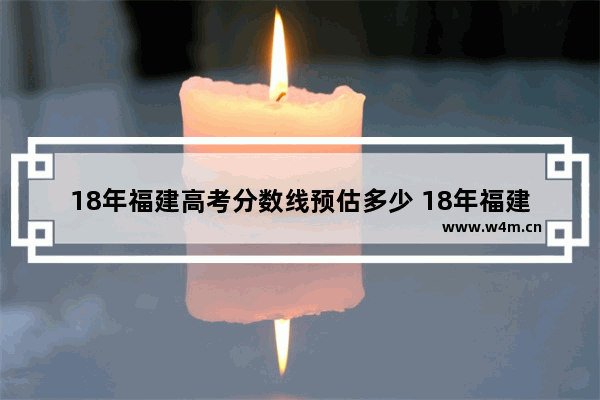 18年福建高考分数线预估多少 18年福建

www.w4m.cn